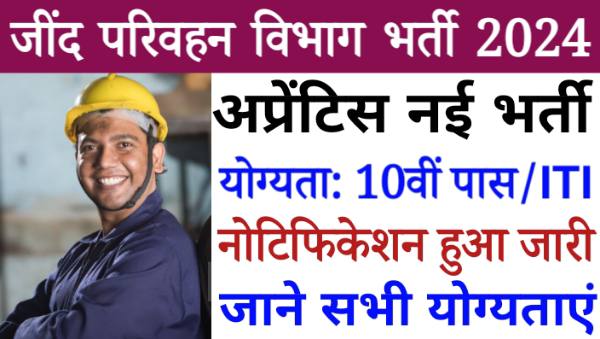 जींद परिवहन विभाग भर्ती 2024

अप्रेंटिस नई भर्ती

योग्यता: 10वीं पास/ITI

नोटिफिकेशन हुआ जारी

जाने सभी योग्यताएं